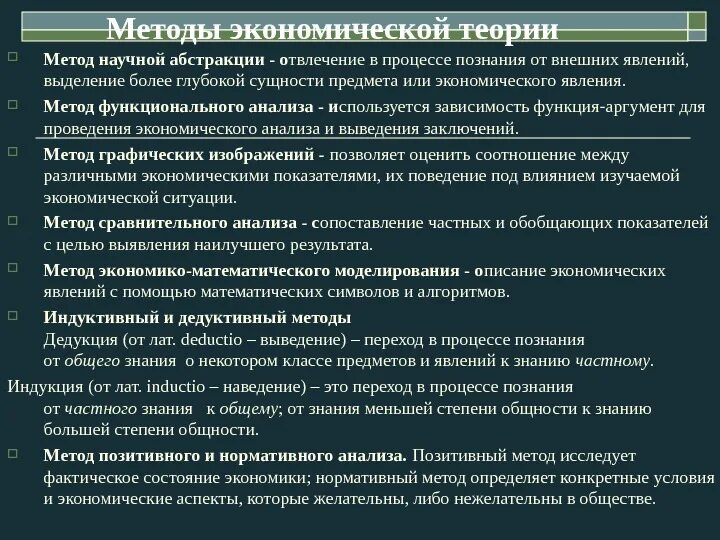 Методы экономической теории

Метод научной абстракции - отвлечение в процессе познания от внешних явлений, выделение более глубокой сущности предмета или экономического явления.

Метод функционального анализа - используется зависимость функция-аргумент для проведения экономического анализа и выведения заключений.

Метод графических изображений - позволяет оценить соотношение между различными экономическими показателями, их поведение под влиянием изучаемой экономической ситуации.

Метод сравнительного анализа - сопоставление частных и обобщающих показателей с целью выявления наилучшего результата.

Метод экономико-математического моделирования - описание экономических явлений с помощью математических символов и алгоритмов.

Индуктивный и дедуктивный методы
Дедукция (от лат. deductio – выведение) – переход в процессе познания от общего знания о некотором классе предметов и явлений к знанию частному.

Индукция (от лат. inductio – наведение) – это переход в процессе познания от частного знания к общему; от знания меньшей степени общности к знанию большей степени общности.

Метод позитивного и нормативного анализа. Позитивный метод исследует фактическое состояние экономики; нормативный метод определяет конкретные условия и экономические аспекты, которые желательны, либо нежелательны в обществе.